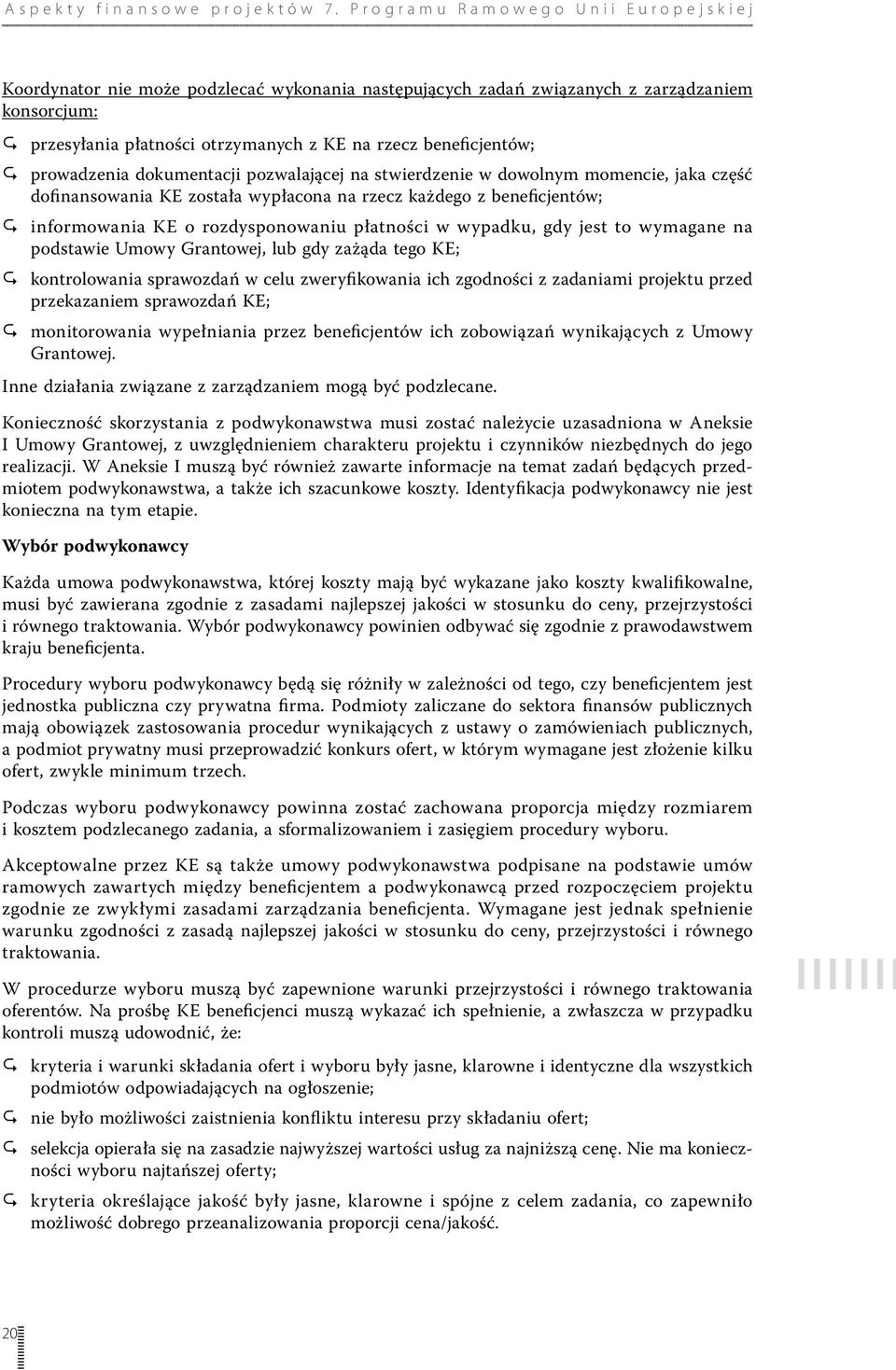 Aspekty finansowe projektów 7. Programu Ramowego Unii Europejskiej

Koordynator nie może podzlecać wykonania następujących zadań związanych z zarządzaniem konsorcjum:

przesyłania płatności otrzymanych z KE na rzecz beneficjentów;

prowadzenia dokumentacji pozwalającej na stwierdzenie w dowolnym momencie, jaka część dofinansowania KE została wypłacona na rzecz każdego z beneficjentów;

informowania KE o rozdysponowaniu płatności w wypadku, gdy jest to wymagane na podstawie Umowy Grantowej, lub gdy zażąda tego KE;

kontrolowania sprawozdań w celu zweryfikowania ich zgodności z zadaniami projektu przed przekazaniem sprawozdań KE;

monitorowania wypełniania przez beneficjentów ich zobowiązań wynikających z Umowy Grantowej.

Inne działania związane z zarządzaniem mogą być podzlecane.

Konieczność skorzystania z podwykonawstwa musi zostać należycie uzasadniona w Aneksie I Umowy Grantowej, z uwzględnieniem charakteru projektu i czynników niezbędnych do jego realizacji. W Aneksie I muszą być również zawarte informacje na temat zadań będących przedmiotem podwykonawstwa, a także ich szacunkowe koszty. Identyfikacja podwykonawcy nie jest konieczna na tym etapie.

Wybór podwykonawcy

Każda umowa podwykonawstwa, której koszty mają być wykazane jako koszty kwalifikowalne, musi być zawierana zgodnie z zasadami najlepszej jakości w stosunku do ceny, przejrzystości i równego traktowania. Wybór podwykonawcy powinien odbywać się zgodnie z prawodawstwem kraju beneficjenta.

Procedury wyboru podwykonawcy będą się różniły w zależności od tego, czy beneficjentem jest jednostka publiczna czy prywatna firma. Podmioty zaliczane do sektora finansów publicznych mają obowiązek zastosowania procedur wynikających z ustawy o zamówieniach publicznych, a podmiot prywatny musi przeprowadzić konkurs ofert, w którym wymagane jest złożenie kilku ofert, zwykle minimum trzech.

Podczas wyboru podwykonawcy powinna zostać zachowana proporcja między rozmiarem i kosztem podzlecanego zadania, a sformalizowaniem i zasięgiem procedury wyboru.

Akceptowalne przez KE są także umowy podwykonawstwa podpisane na podstawie umów ramowych zawartych między beneficjentem a podwykonawcą przed rozpoczęciem projektu zgodnie ze zwykłymi zasadami zarządzania beneficjenta. Wymagane jest jednak spełnienie warunku zgodności z zasadą najlepszej jakości w stosunku do ceny, przejrzystości i równego traktowania.

W procedurze wyboru muszą być zapewnione warunki przejrzystości i równego traktowania oferentów. Na prośbę KE beneficjenci muszą wykazać ich spełnienie, a zwłaszcza w przypadku kontroli muszą udowodnić, że:

kryteria i warunki składania ofert i wyboru były jasne, klarowne i identyczne dla wszystkich podmiotów odpowiadających na ogłoszenie;

nie było możliwości zaistnienia konfliktu interesu przy składaniu ofert;

selekcja opierała się na zasadzie najwyższej wartości usług za najniższą cenę. Nie ma konieczności wyboru najtańszej oferty;

kryteria określające jakość były jasne, klarowne i spójne z celem zadania, co zapewniło możliwość dobrego przeanalizowania proporcji cena/jakość.

20